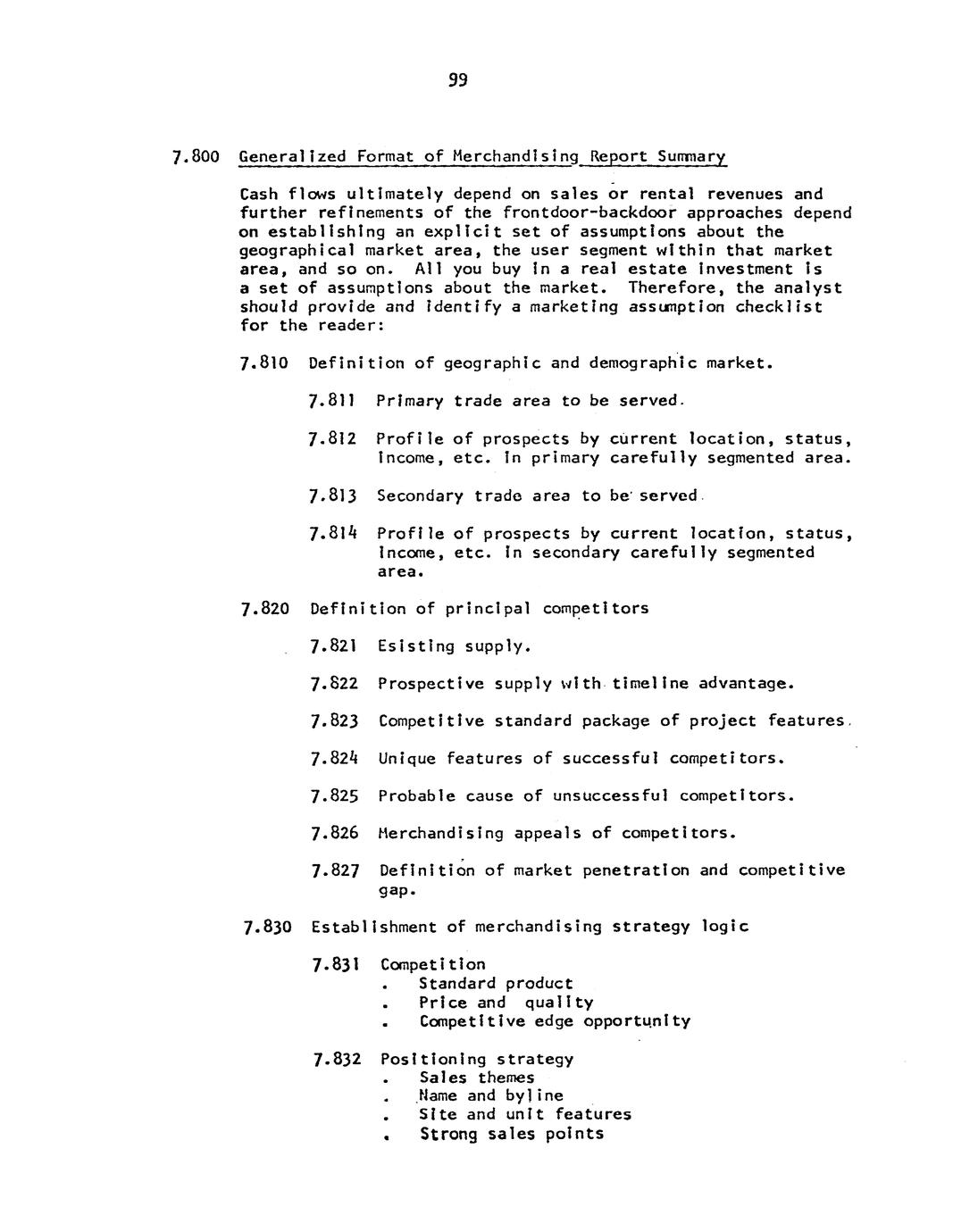 99

7.800 Generalized Format of Merchandising Report Summary

Cash flows ultimately depend on sales or rental revenues and further refinements of the frontdoor-backdoor approaches depend on establishing an explicit set of assumptions about the geographical market area, the user segment within that market area, and so on. All you buy in a real estate investment is a set of assumptions about the market. Therefore, the analyst should provide and identify a marketing assumption checklist for the reader:

7.810 Definition of geographic and demographic market.

7.811 Primary trade area to be served.

7.812 Profile of prospects by current location, status, income, etc. in primary carefully segmented area.

7.813 Secondary trade area to be served.

7.814 Profile of prospects by current location, status, income, etc. in secondary carefully segmented area.

7.820 Definition of principal competitors

7.821 Esisting supply.

7.822 Prospective supply with timeline advantage.

7.823 Competitive standard package of project features.

7.824 Unique features of successful competitors.

7.825 Probable cause of unsuccessful competitors.

7.826 Merchandising appeals of competitors.

7.827 Definition of market penetration and competitive gap.

7.830 Establishment of merchandising strategy logic

7.831 Competition
. Standard product
. Price and quality
. Competitive edge opportunity

7.832 Positioning strategy
. Sales themes
. Name and byline
. Site and unit features
. Strong sales points